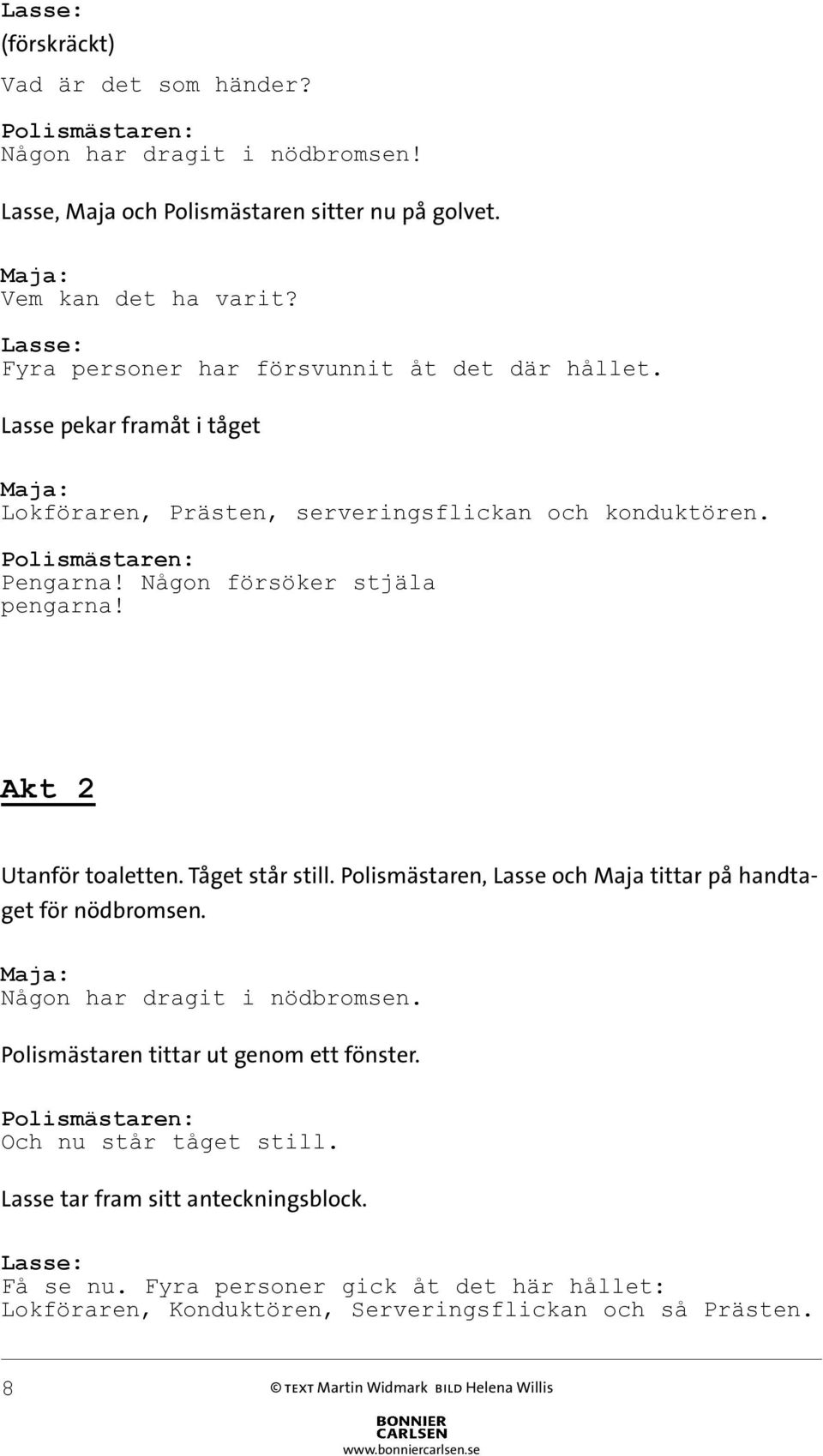 Lasse:
(förskräckt)
Vad är det som händer?

Polismästaren:
Någon har dragit i nödbromsen!

Lasse, Maja och Polismästaren sitter nu på golvet.

Maja:
Vem kan det ha varit?

Lasse:
Fyra personer har försvunnit åt det där hållet.

Lasse pekar framåt i tåget

Maja:
Lokföraren, Prästen, serveringsflickan och konduktören.

Polismästaren:
Pengarna! Någon försöker stjäla pengarna!

Akt 2

Utanför toaletten. Tåget står still. Polismästaren, Lasse och Maja tittar på handtaget för nödbromsen.

Maja:
Någon har dragit i nödbromsen.

Polismästaren tittar ut genom ett fönster.

Polismästaren:
Och nu står tåget still.

Lasse tar fram sitt anteckningsblock.

Lasse:
Få se nu. Fyra personer gick åt det här hållet: Lokföraren, Konduktören, Serveringsflickan och så Prästen.

8

© TEXT Martin Widmark BILD Helena Willis

BONNIER CARLSEN
www.bonniercarlsen.se